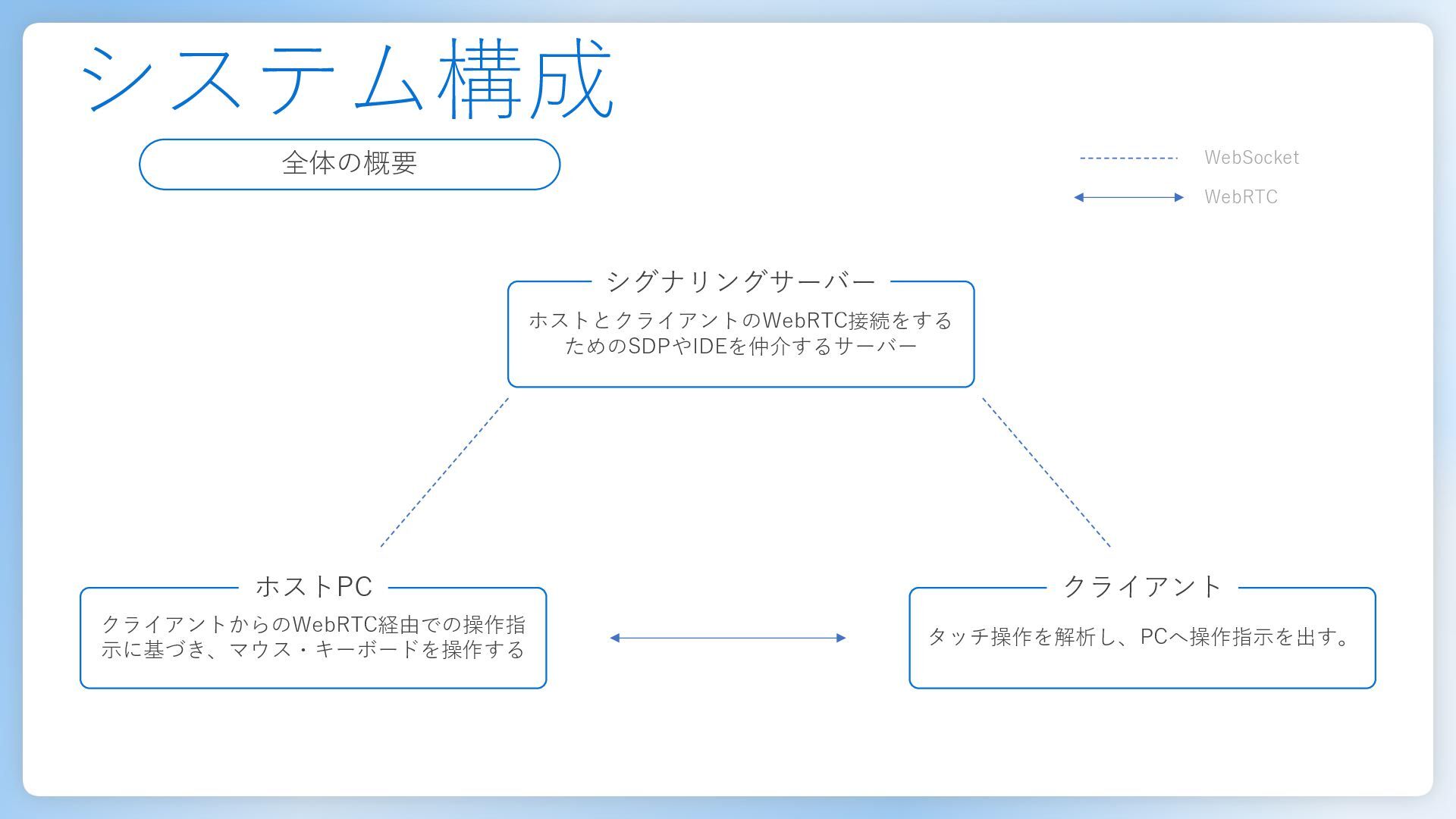 システム構成

全体の概要

WebSocket

WebRTC

シグナリングサーバー

ホストとクライアントのWebRTC接続をするためのSDPやIDEを仲介するサーバー

ホストPC

クライアントからのWebRTC経由での操作指示に基づき、マウス・キーボードを操作する

クライアント

タッチ操作を解析し、PCへ操作指示を出す。